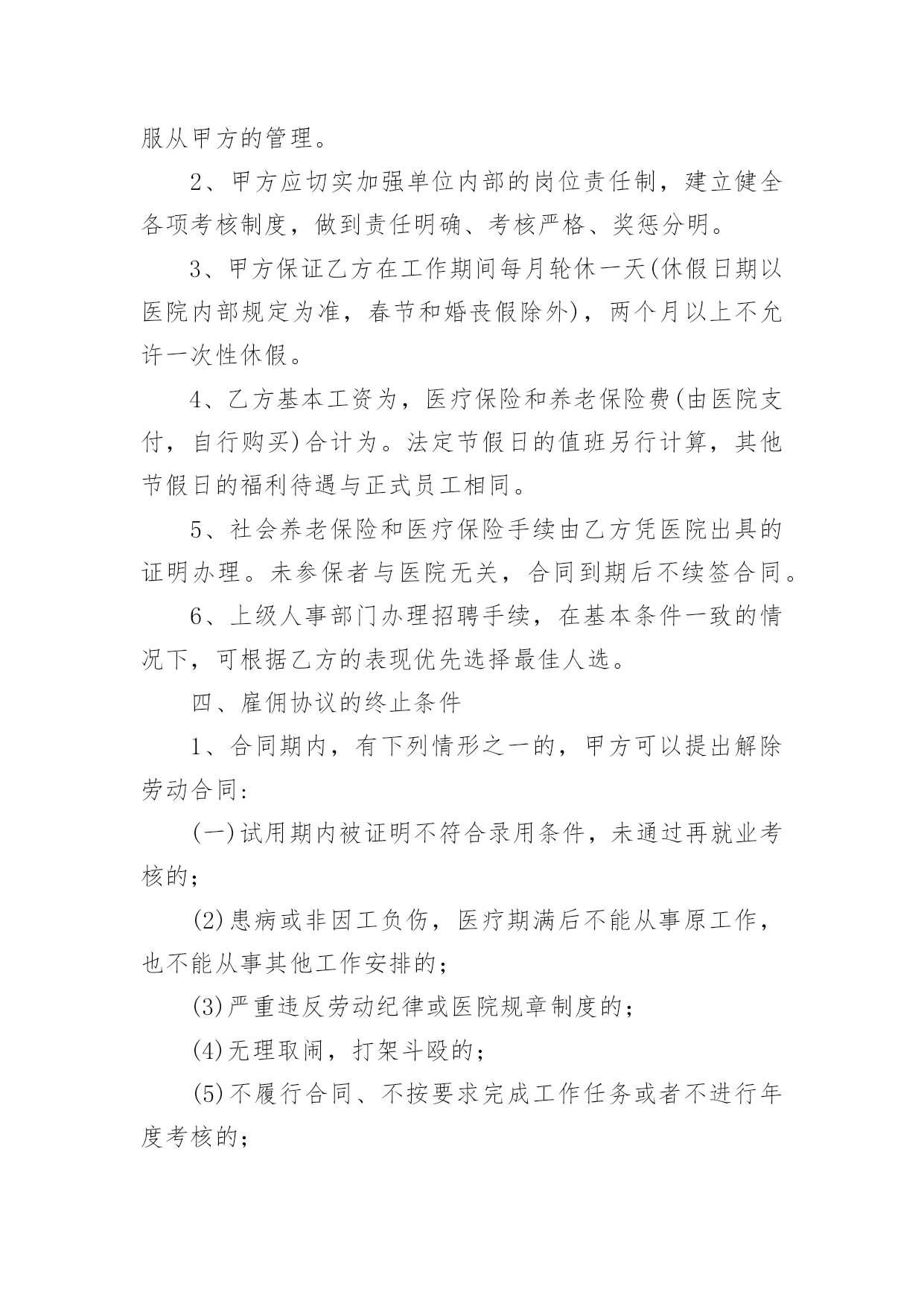 服从甲方的管理。

2、甲方应切实加强单位内部的岗位责任制，建立健全各项考核制度，做到责任明确、考核严格、奖惩分明。

3、甲方保证乙方在工作期间每月轮休一天(休假日期以医院内部规定为准，春节和婚丧假除外)，两个月以上不允许一次性休假。

4、乙方基本工资为，医疗保险和养老保险费(由医院支付，自行购买)合计为。法定节假日的值班另行计算，其他节假日的福利待遇与正式员工相同。

5、社会养老保险和医疗保险手续由乙方凭医院出具的证明办理。未参保者与医院无关，合同到期后不续签合同。

6、上级人事部门办理招聘手续，在基本条件一致的情况下，可根据乙方的表现优先选择最佳人选。

四、雇佣协议的终止条件

1、合同期内，有下列情形之一的，甲方可以提出解除劳动合同:

(一)试用期内被证明不符合录用条件，未通过再就业考核的;

(2)患病或非因工负伤，医疗期满后不能从事原工作，也不能从事其他工作安排的;

(3)严重违反劳动纪律或医院规章制度的;

(4)无理取闹，打架斗殴的;

(5)不履行合同、不按要求完成工作任务或者不进行年度考核的;